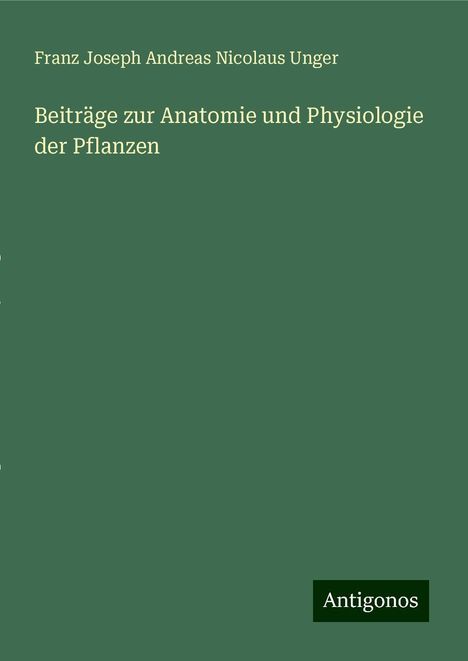 Franz Joseph Andreas Nicolaus Unger

Beiträge zur Anatomie und Physiologie der Pflanzen

Antigonos